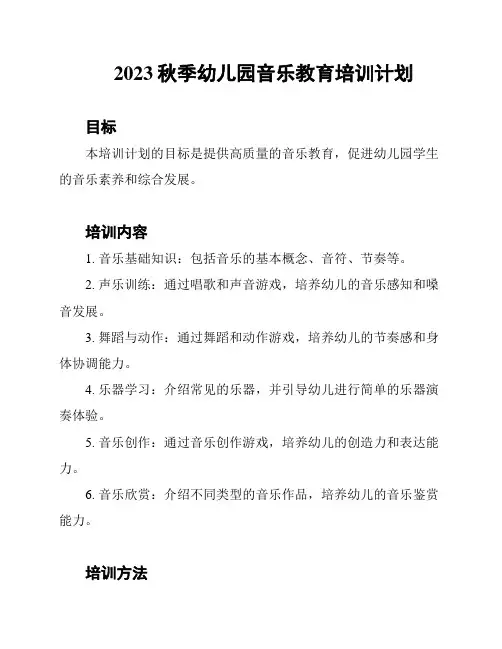 2023 秋季幼儿园音乐教育培训计划

目标

本培训计划的目标是提供高质量的音乐教育，促进幼儿园学生的音乐素养和综合发展。

培训内容

1. 音乐基础知识：包括音乐的基本概念、音符、节奏等。

2. 声乐训练：通过唱歌和声音游戏，培养幼儿的音乐感知和嗓音发展。

3. 舞蹈与动作：通过舞蹈和动作游戏，培养幼儿的节奏感和身体协调能力。

4. 乐器学习：介绍常见的乐器，并引导幼儿进行简单的乐器演奏体验。

5. 音乐创作：通过音乐创作游戏，培养幼儿的创造力和表达能力。

6. 音乐欣赏：介绍不同类型的音乐作品，培养幼儿的音乐鉴赏能力。

培训方法